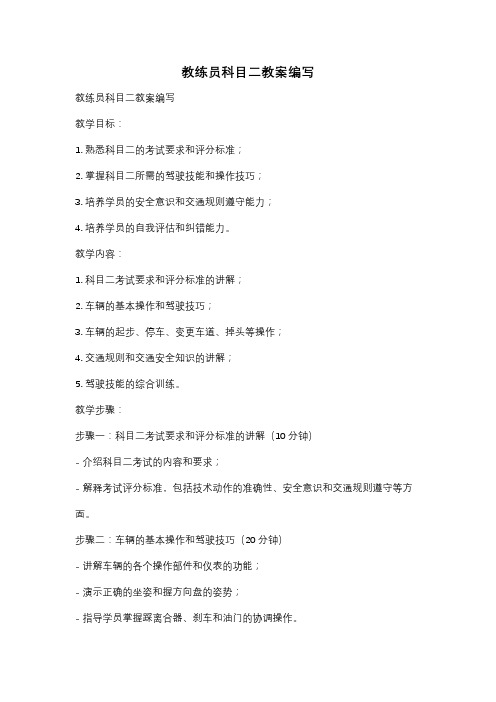 教练员科目二教案编写

教练员科目二教案编写

教学目标：

1. 熟悉科目二的考试要求和评分标准；

2. 掌握科目二所需的驾驶技能和操作技巧；

3. 培养学员的安全意识和交通规则遵守能力；

4. 培养学员的自我评估和纠错能力。

教学内容：

1. 科目二考试要求和评分标准的讲解；

2. 车辆的基本操作和驾驶技巧；

3. 车辆的起步、停车、变更车道、掉头等操作；

4. 交通规则和交通安全知识的讲解；

5. 驾驶技能的综合训练。

教学步骤：

步骤一：科目二考试要求和评分标准的讲解（10 分钟）

- 介绍科目二考试的内容和要求；

- 解释考试评分标准，包括技术动作的准确性、安全意识和交通规则遵守等方面。

步骤二：车辆的基本操作和驾驶技巧（20 分钟）

- 讲解车辆的各个操作部件和仪表的功能；

- 演示正确的坐姿和握方向盘的姿势；

- 指导学员掌握踩离合器、刹车和油门的协调操作。